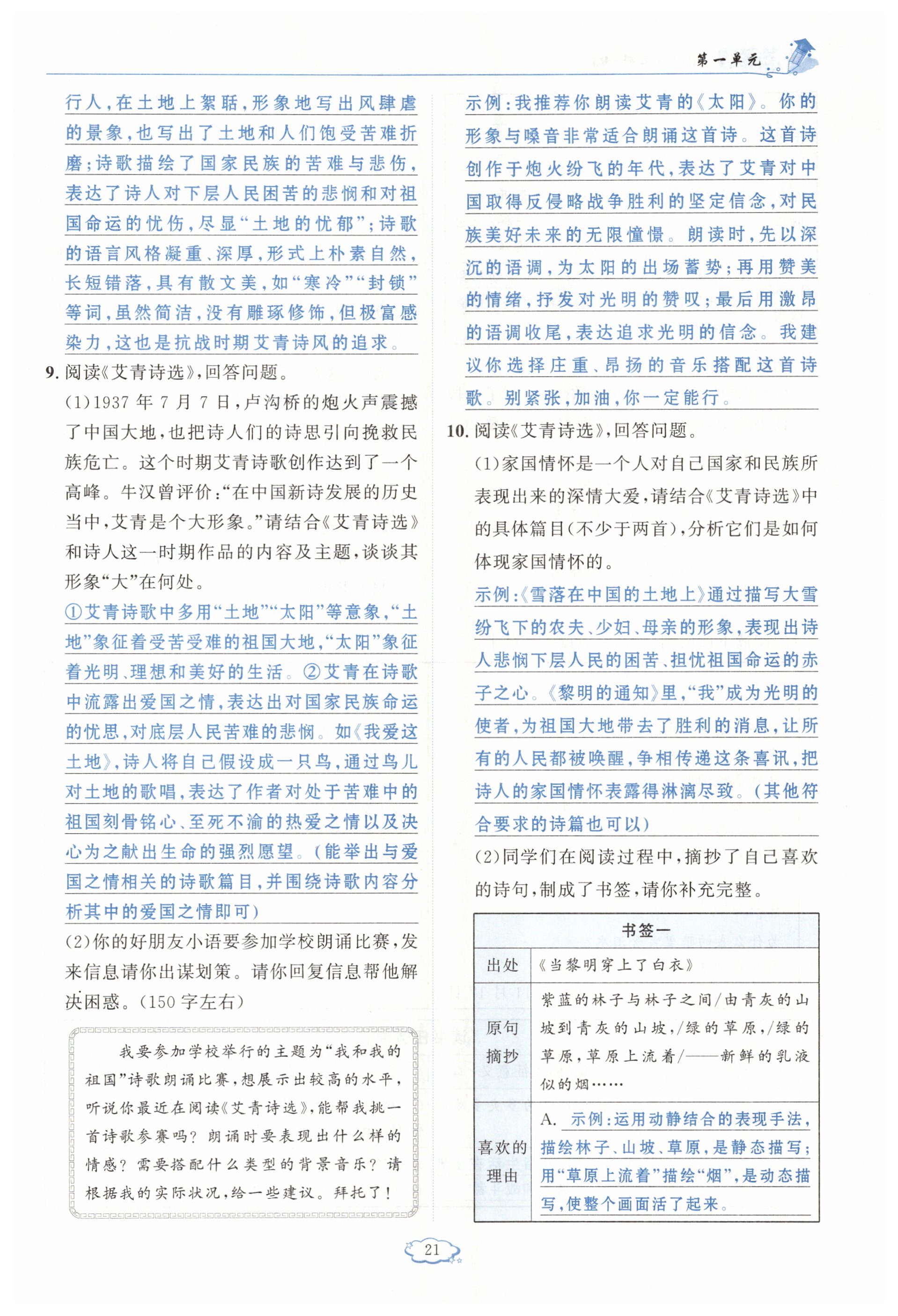 第一单元

行人，在土地上絮聒，形象地写出风肆虐的景象，也写出了土地和人们饱受苦难折磨；诗歌描绘了国家民族的苦难与悲伤，表达了诗人对下层人民困苦的悲悯和对祖国命运的忧伤，尽显“土地的忧郁”；诗歌的语言风格凝重、深厚，形式上朴素自然，长短错落，具有散文美，如“寒冷”“封锁”等词，虽然简洁，没有雕琢修饰，但极富感染力，这也是抗战时期艾青诗风的追求。

9. 阅读《艾青诗选》，回答问题。

(1)1937 年 7 月 7 日，卢沟桥的炮火声震撼了中国大地，也把诗人们的诗思引向挽救民族危亡。这个时期艾青诗歌创作达到了一个高峰。牛汉曾评价：“在中国新诗发展的历史当中，艾青是个大形象。”请结合《艾青诗选》和诗人这一时期作品的内容及主题，谈谈其形象“大”在何处。

①艾青诗歌中多用“土地”“太阳”等意象，“土地”象征着受苦受难的祖国大地，“太阳”象征着光明、理想和美好的生活。②艾青在诗歌中流露出爱国之情，表达出对国家民族命运的忧思，对底层人民苦难的悲悯。如《我爱这土地》，诗人将自己假设成一只鸟，通过鸟儿对土地的歌唱，表达了作者对处于苦难中的祖国刻骨铭心、至死不渝的热爱之情以及决心为之献出生命的强烈愿望。(能举出与爱国之情相关的诗歌篇目，并围绕诗歌内容分析其中的爱国之情即可)

(2)你的好朋友小语要参加学校朗诵比赛，发来信息请你出谋划策。请你回复信息帮他解决困惑。(150 字左右)

我要参加学校举行的主题为“我和我的祖国”诗歌朗诵比赛，想展示出较高的水平，听说你最近在阅读《艾青诗选》，能帮我挑一首诗歌参赛吗？朗诵时要表现出什么样的情感？需要搭配什么类型的背景音乐？请根据我的实际状况，给一些建议。拜托了！

示例：我推荐你朗读艾青的《太阳》。你的形象与嗓音非常适合朗诵这首诗。这首诗创作于炮火纷飞的年代，表达了艾青对中国取得反侵略战争胜利的坚定信念，对民族美好未来的无限憧憬。朗读时，先以深沉的语调，为太阳的出场蓄势；再用赞美的情绪，抒发对光明的赞叹；最后用激昂的语调收尾，表达追求光明的信念。我建议你选择庄重、昂扬的音乐搭配这首诗歌。别紧张，加油，你一定能行。

10. 阅读《艾青诗选》，回答问题。

(1)家国情怀是一个人对自己国家和民族所表现出来的深情大爱，请结合《艾青诗选》中的具体篇目(不少于两首)，分析它们是如何体现家国情怀的。

示例：《雪落在中国的土地上》通过描写大雪纷飞下的农夫、少妇、母亲的形象，表现出诗人悲悯下层人民的困苦、担忧祖国命运的赤子之心。《黎明的通知》里，“我”成为光明的使者，为祖国大地带去了胜利的消息，让所有的人民都被唤醒，争相传递这条喜讯，把诗人的家国情怀表露得淋漓尽致。(其他符合要求的诗篇也可以)

(2)同学们在阅读过程中，摘抄了自己喜欢的诗句，制成了书签，请你补充完整。

| 书签一 | |
|---|---|
| 出处 | 《当黎明穿上了白衣》 |
| 原句摘抄 | 紫蓝的林子与林子之间/由青灰的山坡到青灰的山坡，/绿的草原，/绿的草原，草原上流着/——新鲜的乳液似的烟…… |
| 喜欢的理由 | A. 示例：运用动静结合的表现手法，描绘林子、山坡、草原，是静态描写；用“草原上流着”描绘“烟”，是动态描写，使整个画面活了起来。 |

21